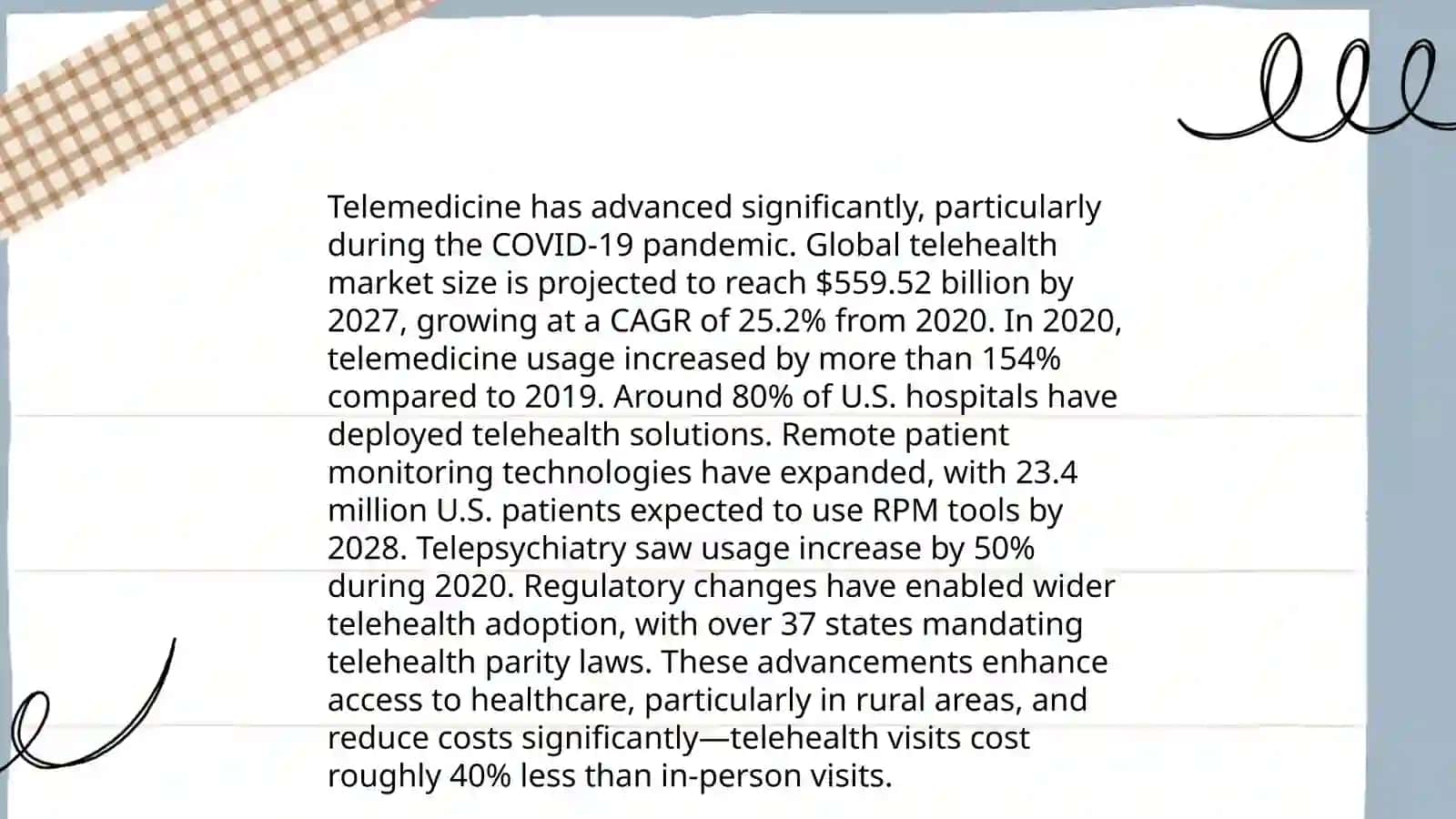 Telemedicine has advanced significantly, particularly during the COVID-19 pandemic. Global telehealth market size is projected to reach $559.52 billion by 2027, growing at a CAGR of 25.2% from 2020. In 2020, telemedicine usage increased by more than 154% compared to 2019. Around 80% of U.S. hospitals have deployed telehealth solutions. Remote patient monitoring technologies have expanded, with 23.4 million U.S. patients expected to use RPM tools by 2028. Telepsychiatry saw usage increase by 50% during 2020. Regulatory changes have enabled wider telehealth adoption, with over 37 states mandating telehealth parity laws. These advancements enhance access to healthcare, particularly in rural areas, and reduce costs significantly—telehealth visits cost roughly 40% less than in-person visits.